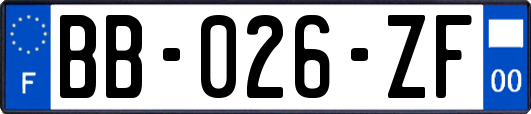 F
BB-026-ZF
00